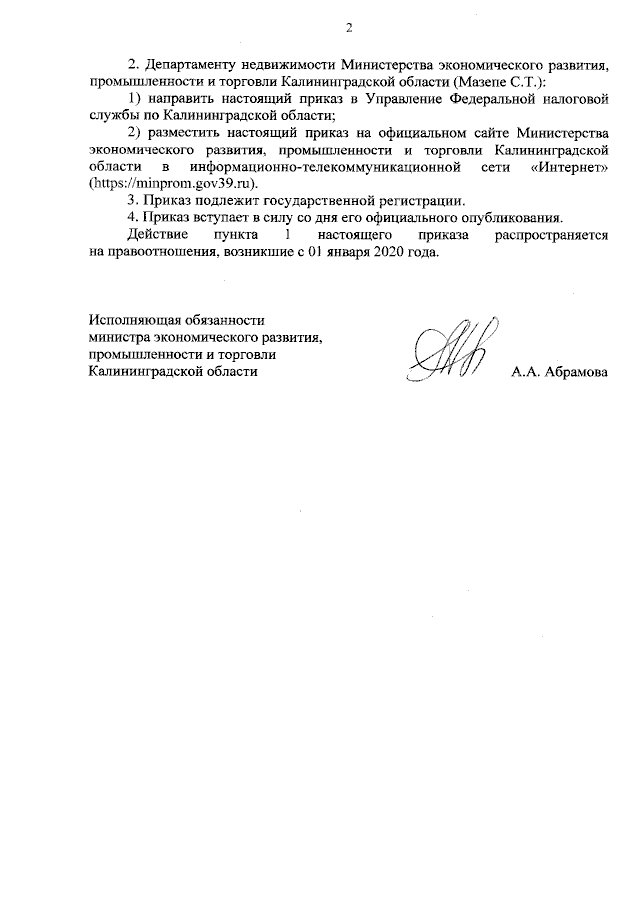 2

2. Департаменту недвижимости Министерства экономического развития, промышленности и торговли Калининградской области (Мазепе С.Т.):

1) направить настоящий приказ в Управление Федеральной налоговой службы по Калининградской области;

2) разместить настоящий приказ на официальном сайте Министерства экономического развития, промышленности и торговли Калининградской области в информационно-телекоммуникационной сети «Интернет» (https://minprom.gov39.ru).

3. Приказ подлежит государственной регистрации.

4. Приказ вступает в силу со дня его официального опубликования.

Действие пункта 1 настоящего приказа распространяется на правоотношения, возникшие с 01 января 2020 года.

Исполняющая обязанности министра экономического развития, промышленности и торговли Калининградской области

А.А. Абрамова